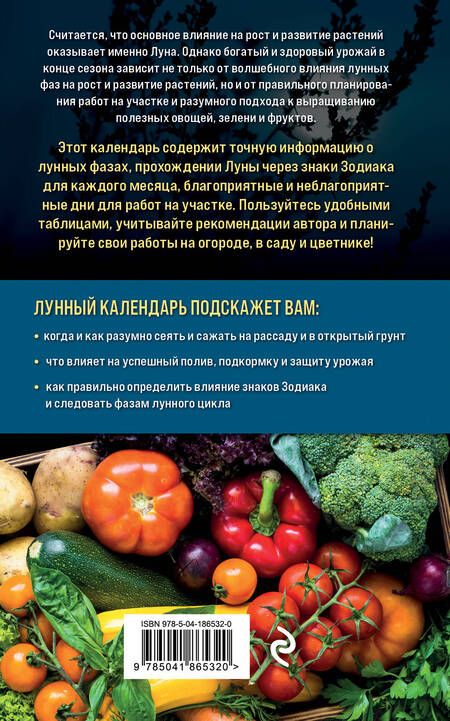 Считается, что основное влияние на рост и развитие растений оказывает именно Луна. Однако богатый и здоровый урожай в конце сезона зависит не только от волшебного влияния лунных фаз на рост и развитие растений, но и от правильного планирования работ на участке и разумного подхода к выращиванию полезных овощей, зелени и фруктов.

Этот календарь содержит точную информацию о лунных фазах, прохождении Луны через знаки Зодиака для каждого месяца, благоприятные и неблагоприятные дни для работ на участке. Пользуйтесь удобными таблицами, учитывайте рекомендации автора и планируйте свои работы на огороде, в саду и цветнике!

ЛУННЫЙ КАЛЕНДАРЬ ПОДСКАЖЕТ ВАМ:

• когда и как разумно сеять и сажать на рассаду и в открытый грунт

• что влияет на успешный полив, подкормку и защиту урожая

• как правильно определить влияние знаков Зодиака и следовать фазам лунного цикла

ISBN 978-5-04-186532-0

9 785041 865320 >